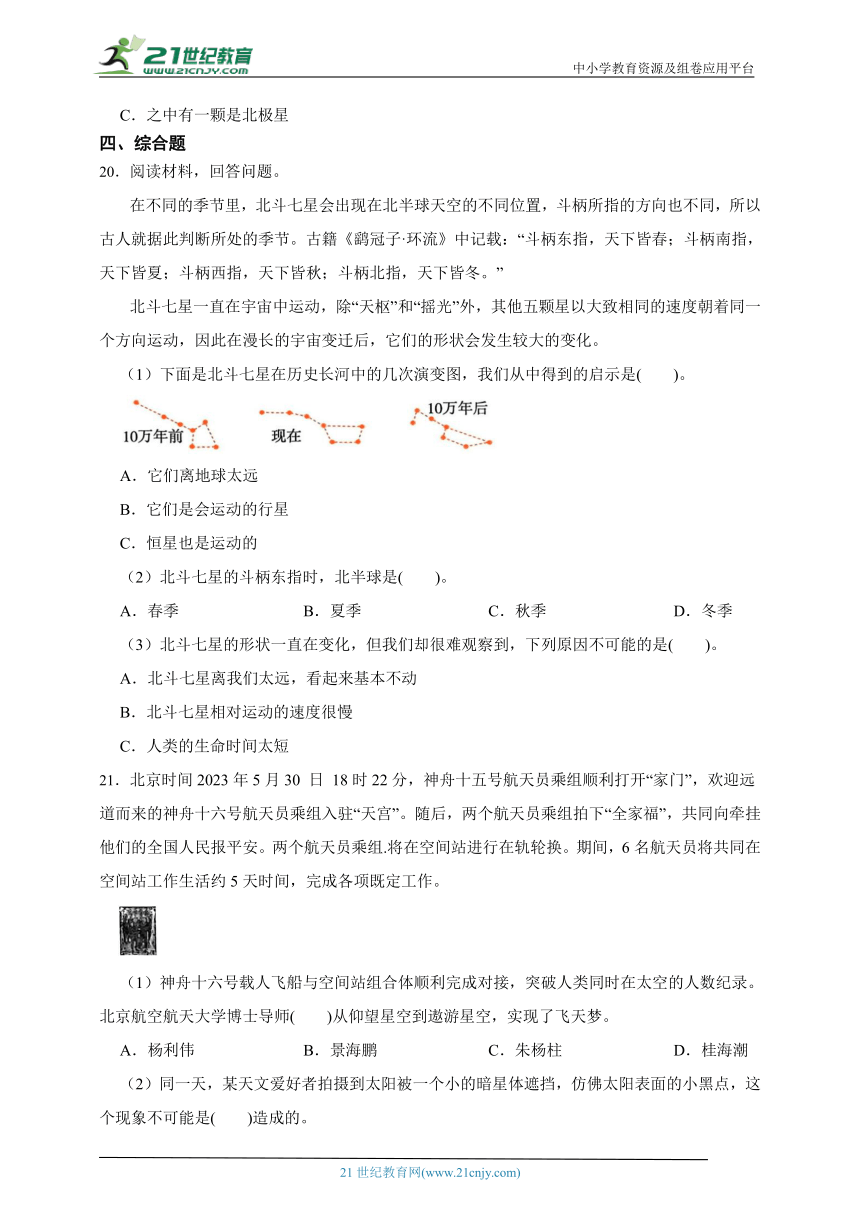 21世纪教育
www.21cnjy.com
中小学教育资源及组卷应用平台

C．之中有一颗是北极星

四、综合题

20．阅读材料，回答问题。

在不同的季节里，北斗七星会出现在北半球天空的不同位置，斗柄所指的方向也不同，所以古人就据此判断所处的季节。古籍《鹖冠子·环流》中记载：“斗柄东指，天下皆春；斗柄南指，天下皆夏；斗柄西指，天下皆秋；斗柄北指，天下皆冬。”

北斗七星一直在宇宙中运动，除“天枢”和“摇光”外，其他五颗星以大致相同的速度朝着同一个方向运动，因此在漫长的宇宙变迁后，它们的形状会发生较大的变化。

（1）下面是北斗七星在历史长河中的几次演变图，我们从中得到的启示是(　　)。

10万年前　现在　10万年后

A．它们离地球太远

B．它们是会运动的行星

C．恒星也是运动的

（2）北斗七星的斗柄东指时，北半球是(　　)。

A．春季　B．夏季　C．秋季　D．冬季

（3）北斗七星的形状一直在变化，但我们却很难观察到，下列原因不可能的是(　　)。

A．北斗七星离我们太远，看起来基本不动

B．北斗七星相对运动的速度很慢

C．人类的生命时间太短

21．北京时间 2023 年 5 月 30 日 18 时 22 分，神舟十五号航天员乘组顺利打开“家门”，欢迎远道而来的神舟十六号航天员乘组入驻“天宫”。随后，两个航天员乘组拍下“全家福”，共同向牵挂他们的全国人民报平安。两个航天员乘组.将在空间站进行在轨轮换。期间，6 名航天员将共同在空间站工作生活约 5 天时间，完成各项既定工作。

（1）神舟十六号载人飞船与空间站组合体顺利完成对接，突破人类同时在太空的人数纪录。北京航空航天大学博士导师(　　)从仰望星空到遨游星空，实现了飞天梦。

A．杨利伟　B．景海鹏　C．朱杨柱　D．桂海潮

（2）同一天，某天文爱好者拍摄到太阳被一个小的暗星体遮挡，仿佛太阳表面的小黑点，这个现象不可能是(　　)造成的。

21 世纪教育网(www.21cnjy.com)